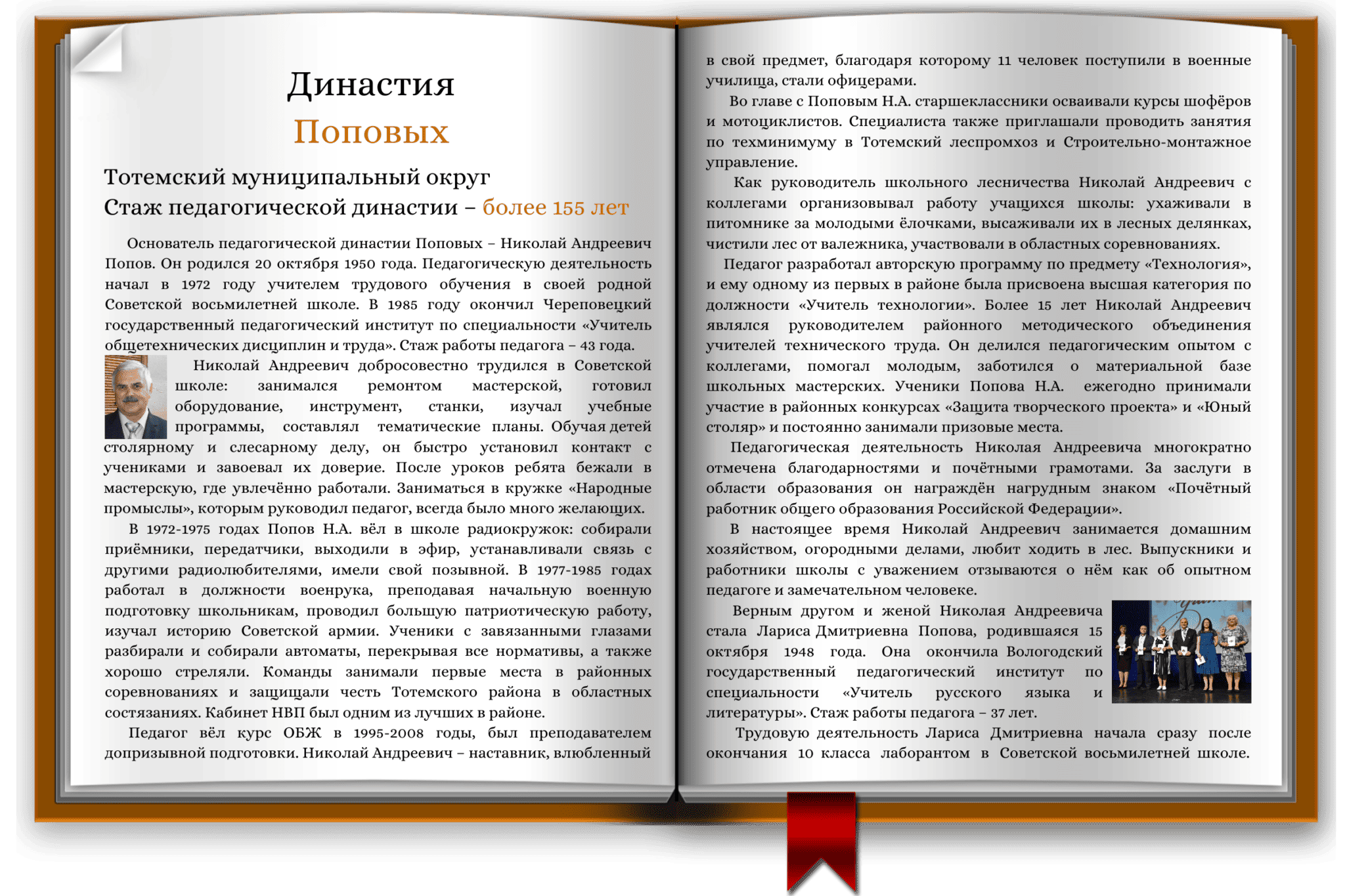 Династия
Поповых

Тотемский муниципальный округ
Стаж педагогической династии – более 155 лет

Основатель педагогической династии Поповых – Николай Андреевич Попов. Он родился 20 октября 1950 года. Педагогическую деятельность начал в 1972 году учителем трудового обучения в своей родной Советской восьмилетней школе. В 1985 году окончил Череповецкий государственный педагогический институт по специальности «Учитель общетехнических дисциплин и труда». Стаж работы педагога – 43 года.

Николай Андреевич добросовестно трудился в Советской школе: занимался ремонтом мастерской, готовил оборудование, инструмент, станки, изучал учебные программы, составлял тематические планы. Обучая детей столярному и слесарному делу, он быстро установил контакт с учениками и завоевал их доверие. После уроков ребята бежали в мастерскую, где увлечённо работали. Заниматься в кружке «Народные промыслы», которым руководил педагог, всегда было много желающих.

В 1972-1975 годах Попов Н.А. вёл в школе радиокружок: собирали приёмники, передатчики, выходили в эфир, устанавливали связь с другими радиолюбителями, имели свой позывной. В 1977-1985 годах работал в должности военрука, преподавая начальную военную подготовку школьникам, проводил большую патриотическую работу, изучал историю Советской армии. Ученики с завязанными глазами разбирали и собирали автоматы, перекрывая все нормативы, а также хорошо стреляли. Команды занимали первые места в районных соревнованиях и защищали честь Тотемского района в областных состязаниях. Кабинет НВП был одним из лучших в районе.

Педагог вёл курс ОБЖ в 1995-2008 годы, был преподавателем допризывной подготовки. Николай Андреевич – наставник, влюбленный в свой предмет, благодаря которому 11 человек поступили в военные училища, стали офицерами.

Во главе с Поповым Н.А. старшеклассники осваивали курсы шофёров и мотоциклистов. Специалиста также приглашали проводить занятия по техминимуму в Тотемский леспромхоз и Строительно-монтажное управление.

Как руководитель школьного лесничества Николай Андреевич с коллегами организовывал работу учащихся школы: ухаживали в питомнике за молодыми ёлочками, высаживали их в лесных делянках, чистили лес от валежника, участвовали в областных соревнованиях.

Педагог разработал авторскую программу по предмету «Технология», и ему одному из первых в районе была присвоена высшая категория по должности «Учитель технологии». Более 15 лет Николай Андреевич являлся руководителем районного методического объединения учителей технического труда. Он делился педагогическим опытом с коллегами, помогал молодым, заботился о материальной базе школьных мастерских. Ученики Попова Н.А. ежегодно принимали участие в районных конкурсах «Защита творческого проекта» и «Юный столяр» и постоянно занимали призовые места.

Педагогическая деятельность Николая Андреевича многократно отмечена благодарностями и почётными грамотами. За заслуги в области образования он награждён нагрудным знаком «Почётный работник общего образования Российской Федерации».

В настоящее время Николай Андреевич занимается домашним хозяйством, огородными делами, любит ходить в лес. Выпускники и работники школы с уважением отзываются о нём как об опытном педагоге и замечательном человеке.

Верным другом и женой Николая Андреевича стала Лариса Дмитриевна Попова, родившаяся 15 октября 1948 года. Она окончила Вологодский государственный педагогический институт по специальности «Учитель русского языка и литературы». Стаж работы педагога – 37 лет.

Трудовую деятельность Лариса Дмитриевна начала сразу после окончания 10 класса лаборантом в Советской восьмилетней школе.